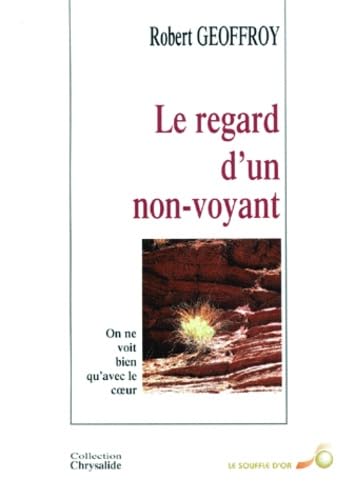 Robert GEOFFROY

Le regard d'un non-voyant

On ne voit bien qu'avec le cœur

Collection Chrysalide

LE SOUFFLE D'OR